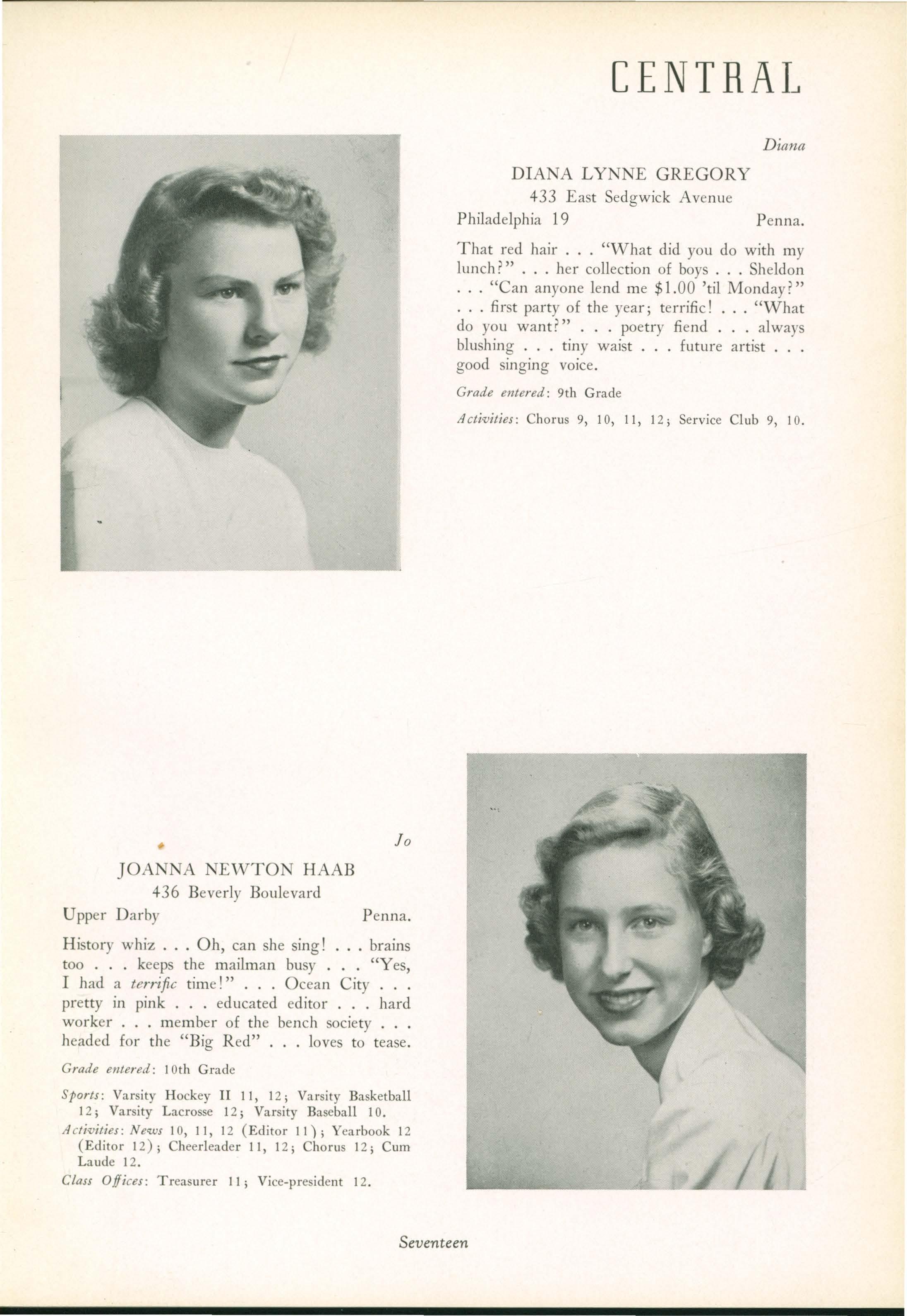 CENTRAL

Diana

DIANA LYNNE GREGORY
433 East Sedgwick Avenue
Philadelphia 19 Penna.

That red hair . . . "What did you do with my lunch?" . . . her collection of boys . . . Sheldon . . . "Can anyone lend me $1.00 'til Monday?" . . . first party of the year; terrific! . . . "What do you want?" . . . poetry fiend . . . always blushing . . . tiny waist . . . future artist . . . good singing voice.

Grade entered: 9th Grade

Activities: Chorus 9, 10, 11, 12; Service Club 9, 10.

Jo

JOANNA NEWTON HAAB
436 Beverly Boulevard
Upper Darby Penna.

History whiz . . . Oh, can she sing! . . . brains too . . . keeps the mailman busy . . . "Yes, I had a terrific time!" . . . Ocean City . . . pretty in pink . . . educated editor . . . hard worker . . . member of the bench society . . . headed for the "Big Red" . . . loves to tease.

Grade entered: 10th Grade

Sports: Varsity Hockey II 11, 12; Varsity Basketball 12; Varsity Lacrosse 12; Varsity Baseball 10.

Activities: News 10, 11, 12 (Editor 11); Yearbook 12 (Editor 12); Cheerleader 11, 12; Chorus 12; Cum Laude 12.

Class Offices: Treasurer 11; Vice-president 12.

Seventeen